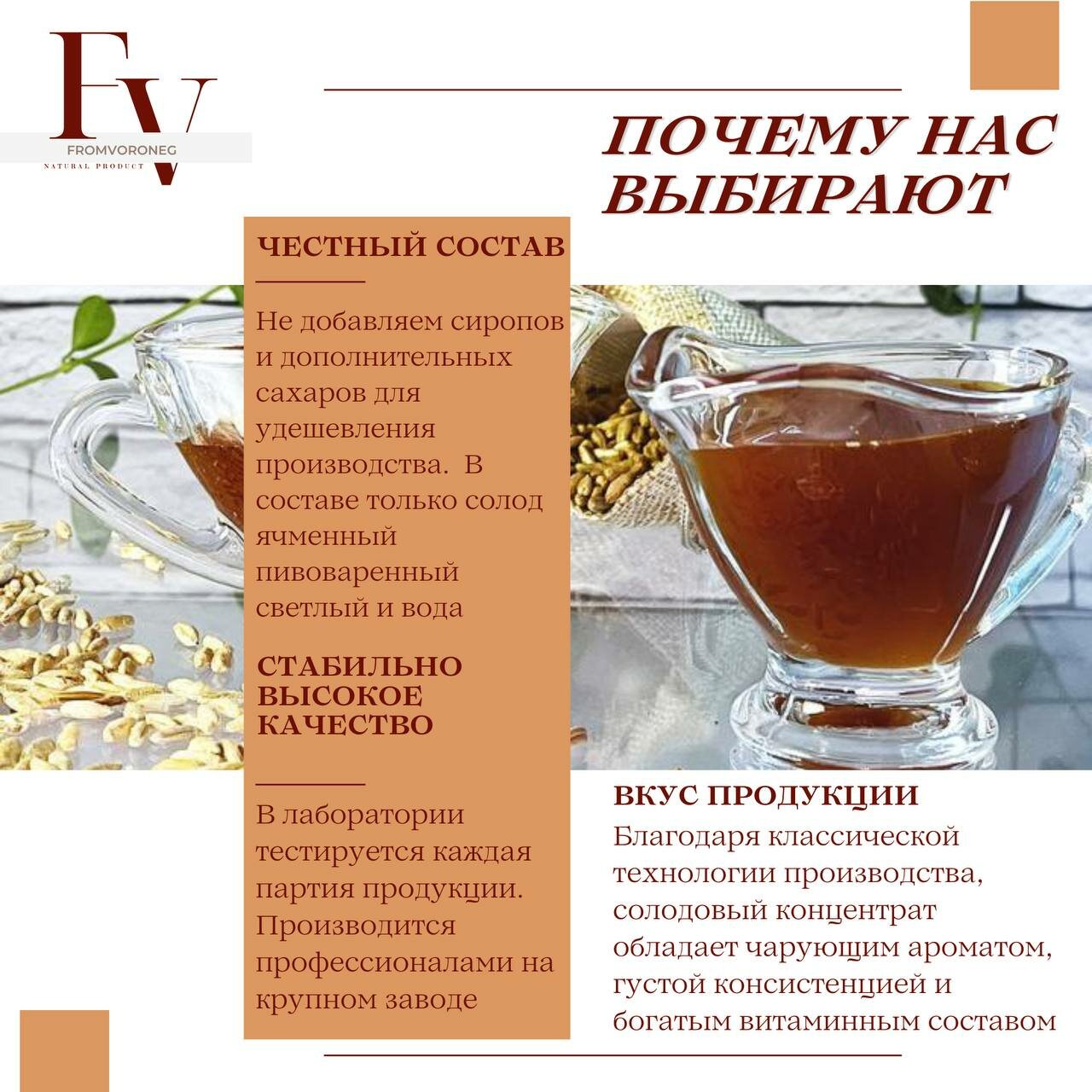 FV
FROMVORONEG
NATURAL PRODUCT

ПОЧЕМУ НАС ВЫБИРАЮТ

ЧЕСТНЫЙ СОСТАВ

Не добавляем сиропов и дополнительных сахаров для удешевления производства. В составе только солод ячменный пивоваренный светлый и вода

СТАБИЛЬНО ВЫСОКОЕ КАЧЕСТВО

В лаборатории тестируется каждая партия продукции. Производится профессионалами на крупном заводе

ВКУС ПРОДУКЦИИ

Благодаря классической технологии производства, солодовый концентрат обладает чарующим ароматом, густой консистенцией и богатым витаминным составом